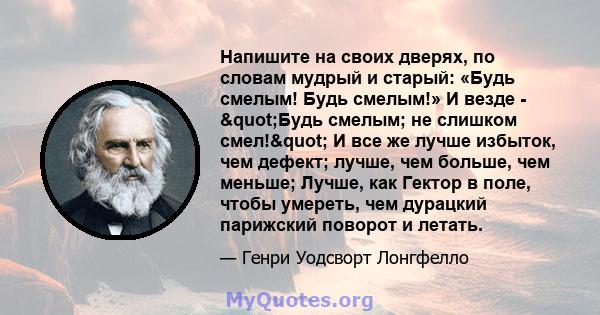 Напишите на своих дверях, по словам мудрый и старый: «Будь смелым! Будь смелым!» И везде - &quot;Будь смелым; не слишком смел!&quot; И все же лучше избыток, чем дефект; лучше, чем больше, чем меньше; Лучше, как Гектор в поле, чтобы умереть, чем дурацкий парижский поворот и летать.

— Генри Уодсворт Лонгфелло

MyQuotes.org